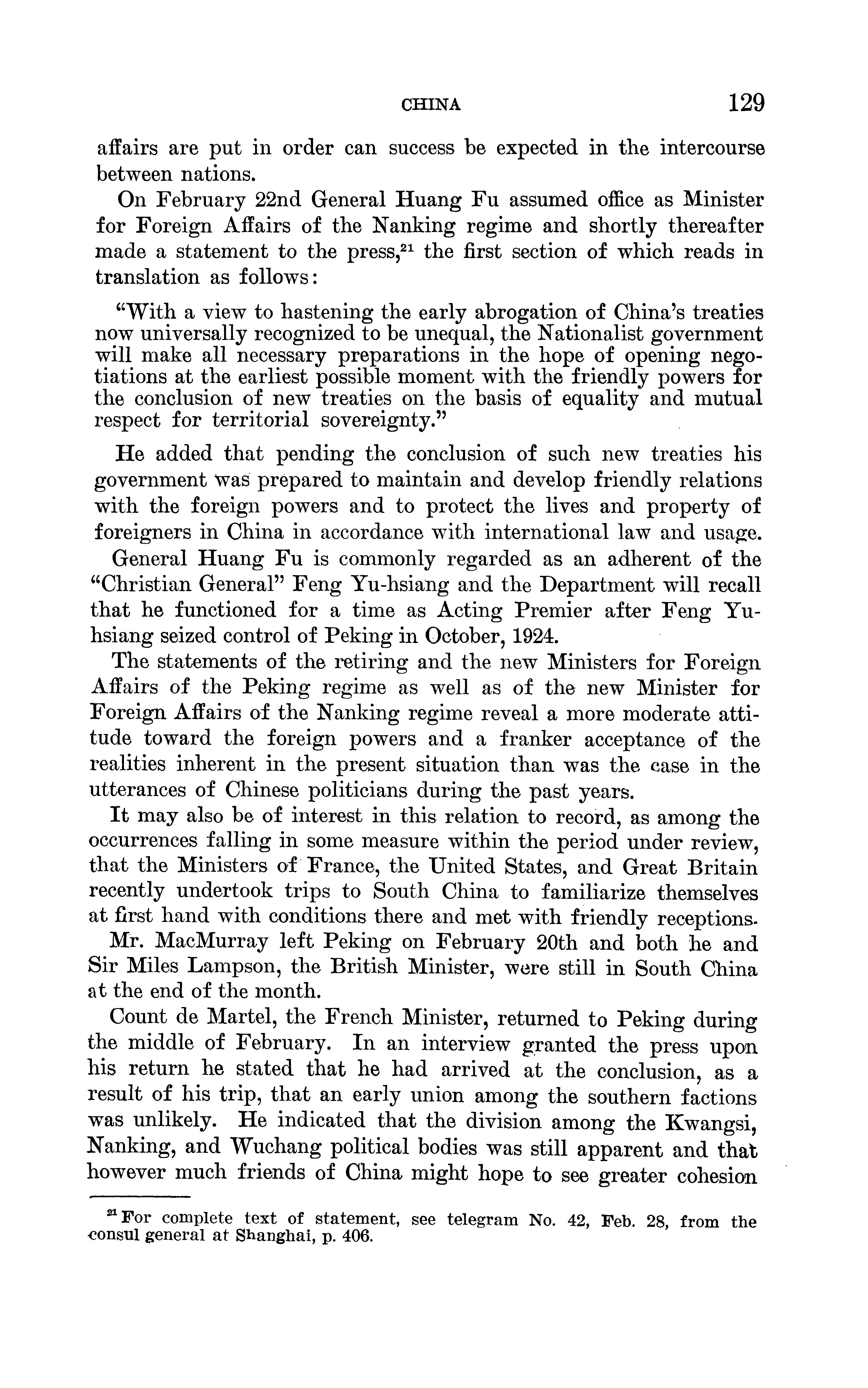 CHINA 129

affairs are put in order can success be expected in the intercourse between nations.

On February 22nd General Huang Fu assumed office as Minister for Foreign Affairs of the Nanking regime and shortly thereafter made a statement to the press,$^{21}$ the first section of which reads in translation as follows:

"With a view to hastening the early abrogation of China's treaties now universally recognized to be unequal, the Nationalist government will make all necessary preparations in the hope of opening negotiations at the earliest possible moment with the friendly powers for the conclusion of new treaties on the basis of equality and mutual respect for territorial sovereignty."

He added that pending the conclusion of such new treaties his government was prepared to maintain and develop friendly relations with the foreign powers and to protect the lives and property of foreigners in China in accordance with international law and usage.

General Huang Fu is commonly regarded as an adherent of the "Christian General" Feng Yu-hsiang and the Department will recall that he functioned for a time as Acting Premier after Feng Yu-hsiang seized control of Peking in October, 1924.

The statements of the retiring and the new Ministers for Foreign Affairs of the Peking regime as well as of the new Minister for Foreign Affairs of the Nanking regime reveal a more moderate attitude toward the foreign powers and a franker acceptance of the realities inherent in the present situation than was the case in the utterances of Chinese politicians during the past years.

It may also be of interest in this relation to record, as among the occurrences falling in some measure within the period under review, that the Ministers of France, the United States, and Great Britain recently undertook trips to South China to familiarize themselves at first hand with conditions there and met with friendly receptions.

Mr. MacMurray left Peking on February 20th and both he and Sir Miles Lampson, the British Minister, were still in South China at the end of the month.

Count de Martel, the French Minister, returned to Peking during the middle of February. In an interview granted the press upon his return he stated that he had arrived at the conclusion, as a result of his trip, that an early union among the southern factions was unlikely. He indicated that the division among the Kwangsi, Nanking, and Wuchang political bodies was still apparent and that however much friends of China might hope to see greater cohesion

$^{21}$ For complete text of statement, see telegram No. 42, Feb. 28, from the consul general at Shanghai, p. 406.